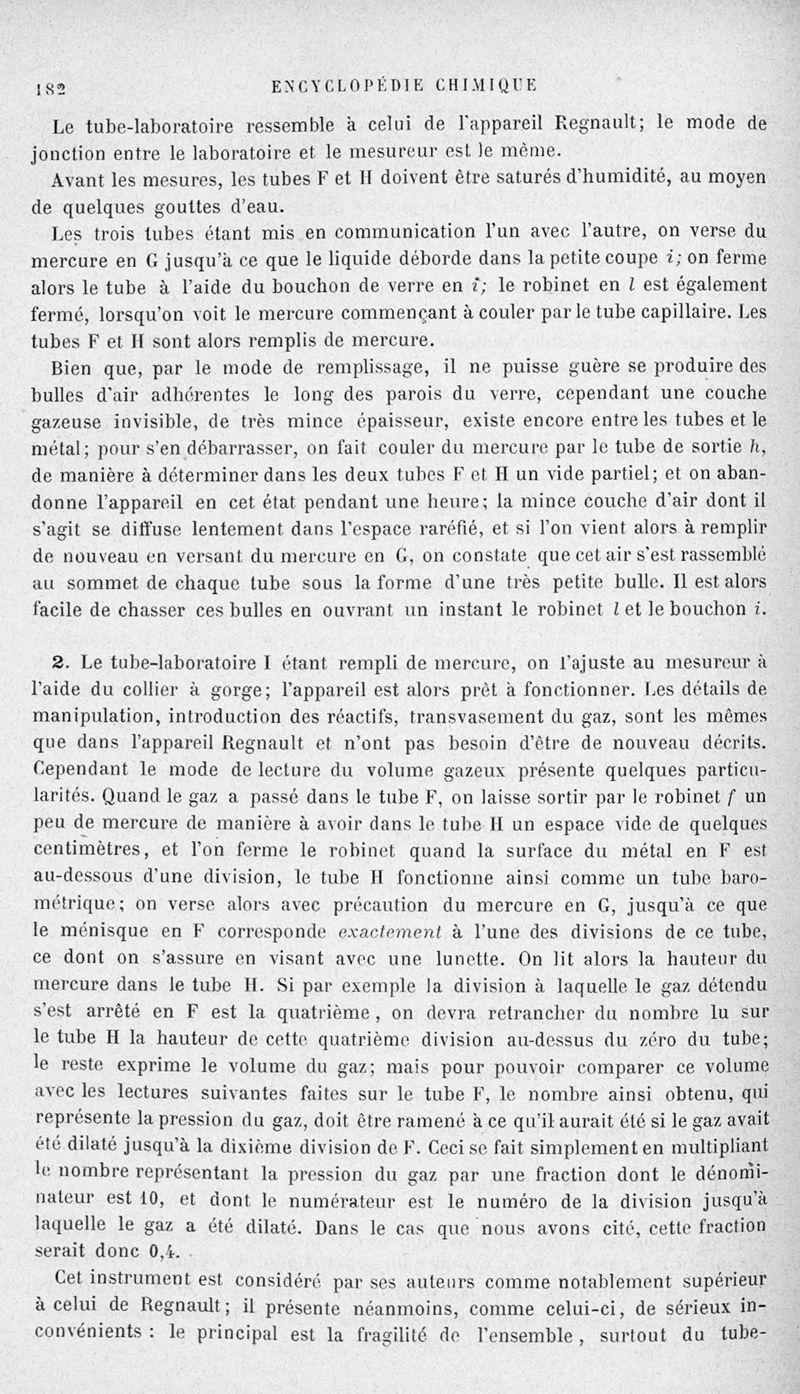 182 ENCYCLOPÉDIE CHIMIQUE

Le tube-laboratoire ressemble à celui de l'appareil Regnault; le mode de jonction entre le laboratoire et le mesureur est le même.

Avant les mesures, les tubes F et H doivent être saturés d'humidité, au moyen de quelques gouttes d'eau.

Les trois tubes étant mis en communication l'un avec l'autre, on verse du mercure en G jusqu'à ce que le liquide déborde dans la petite coupe $i$; on ferme alors le tube à l'aide du bouchon de verre en $i$; le robinet en $l$ est également fermé, lorsqu'on voit le mercure commençant à couler par le tube capillaire. Les tubes F et H sont alors remplis de mercure.

Bien que, par le mode de remplissage, il ne puisse guère se produire des bulles d'air adhérentes le long des parois du verre, cependant une couche gazeuse invisible, de très mince épaisseur, existe encore entre les tubes et le métal; pour s'en débarrasser, on fait couler du mercure par le tube de sortie $h$, de manière à déterminer dans les deux tubes F et H un vide partiel; et on abandonne l'appareil en cet état pendant une heure; la mince couche d'air dont il s'agit se diffuse lentement dans l'espace raréfié, et si l'on vient alors à remplir de nouveau en versant du mercure en G, on constate que cet air s'est rassemblé au sommet de chaque tube sous la forme d'une très petite bulle. Il est alors facile de chasser ces bulles en ouvrant un instant le robinet $l$ et le bouchon $i$.

2. Le tube-laboratoire I étant rempli de mercure, on l'ajuste au mesureur à l'aide du collier à gorge; l'appareil est alors prêt à fonctionner. Les détails de manipulation, introduction des réactifs, transvasement du gaz, sont les mêmes que dans l'appareil Regnault et n'ont pas besoin d'être de nouveau décrits. Cependant le mode de lecture du volume gazeux présente quelques particularités. Quand le gaz a passé dans le tube F, on laisse sortir par le robinet $f$ un peu de mercure de manière à avoir dans le tube H un espace vide de quelques centimètres, et l'on ferme le robinet quand la surface du métal en F est au-dessous d'une division, le tube H fonctionne ainsi comme un tube barométrique; on verse alors avec précaution du mercure en G, jusqu'à ce que le ménisque en F corresponde exactement à l'une des divisions de ce tube, ce dont on s'assure en visant avec une lunette. On lit alors la hauteur du mercure dans le tube H. Si par exemple la division à laquelle le gaz détendu s'est arrêté en F est la quatrième, on devra retrancher du nombre lu sur le tube H la hauteur de cette quatrième division au-dessus du zéro du tube; le reste exprime le volume du gaz; mais pour pouvoir comparer ce volume avec les lectures suivantes faites sur le tube F, le nombre ainsi obtenu, qui représente la pression du gaz, doit être ramené à ce qu'il aurait été si le gaz avait été dilaté jusqu'à la dixième division de F. Ceci se fait simplement en multipliant le nombre représentant la pression du gaz par une fraction dont le dénominateur est 10, et dont le numérateur est le numéro de la division jusqu'à laquelle le gaz a été dilaté. Dans le cas que nous avons cité, cette fraction serait donc 0,4.

Cet instrument est considéré par ses auteurs comme notablement supérieur à celui de Regnault; il présente néanmoins, comme celui-ci, de sérieux inconvénients : le principal est la fragilité de l'ensemble, surtout du tube-